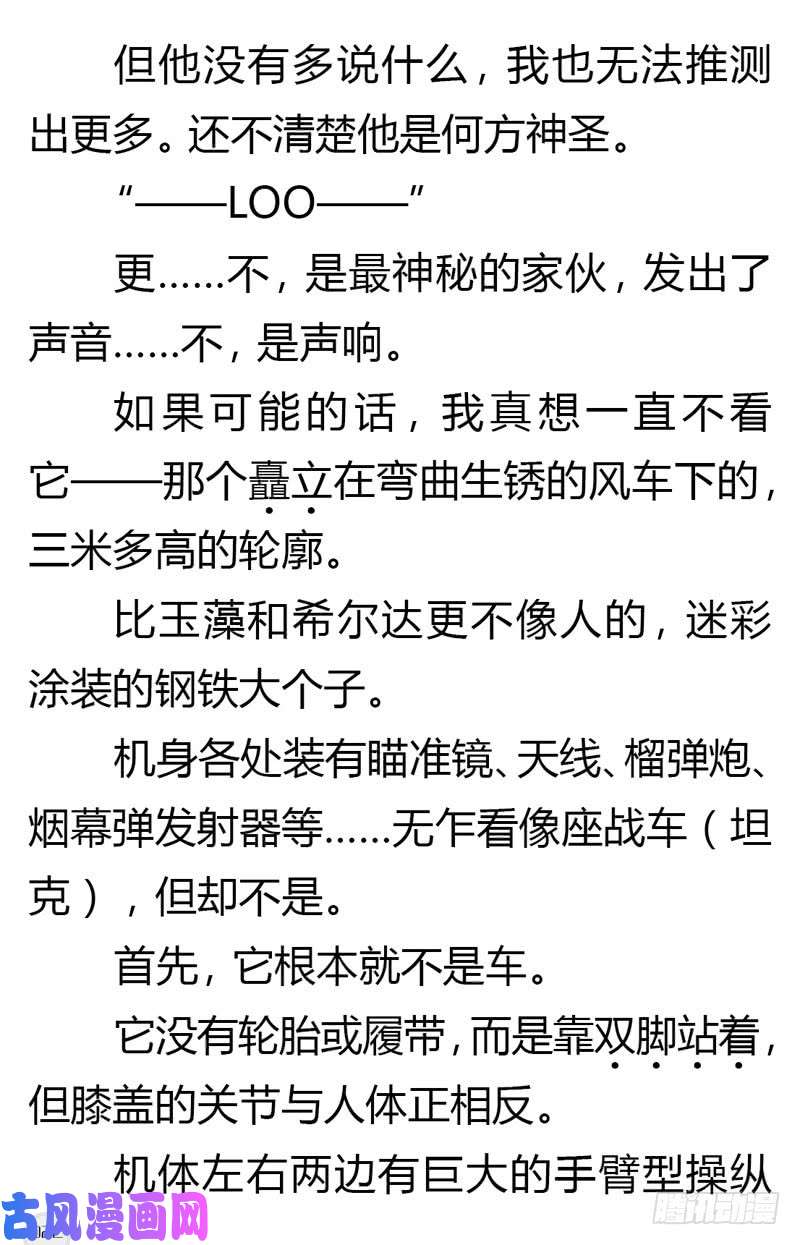 但他没有多说什么，我也无法推测出更多。还不清楚他是何方神圣。

“——LOO——”

更……不，是最神秘的家伙，发出了声音……不，是声响。

如果可能的话，我真想一直不看它——那个矗立在弯曲生锈的风车下的，三米多高的轮廓。

比玉藻和希尔达更不像人的，迷彩涂装的钢铁大个子。

机身各处装有瞄准镜、天线、榴弹炮、烟幕弹发射器等……无乍看像座战车（坦克），但却不是。

首先，它根本就不是车。

它没有轮胎或履带，而是靠双脚站着，但膝盖的关节与人体正相反。

机体左右两边有巨大的手臂型操纵

古风漫画网

腾讯动漫